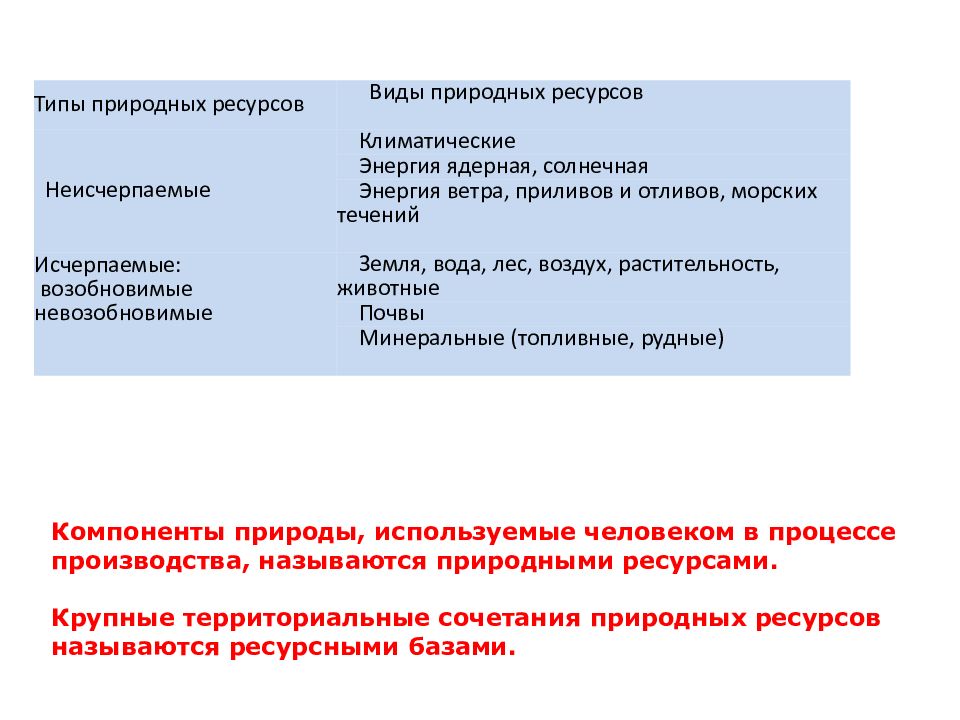 | Типы природных ресурсов | Виды природных ресурсов |
|---|---|
| Неисчерпаемые | Климатические<br>Энергия ядерная, солнечная<br>Энергия ветра, приливов и отливов, морских течений |
| Исчерпаемые:<br>возобновимые<br>невозобновимые | Земля, вода, лес, воздух, растительность, животные<br>Почвы<br>Минеральные (топливные, рудные) |

Компоненты природы, используемые человеком в процессе производства, называются природными ресурсами.

Крупные территориальные сочетания природных ресурсов называются ресурсными базами.